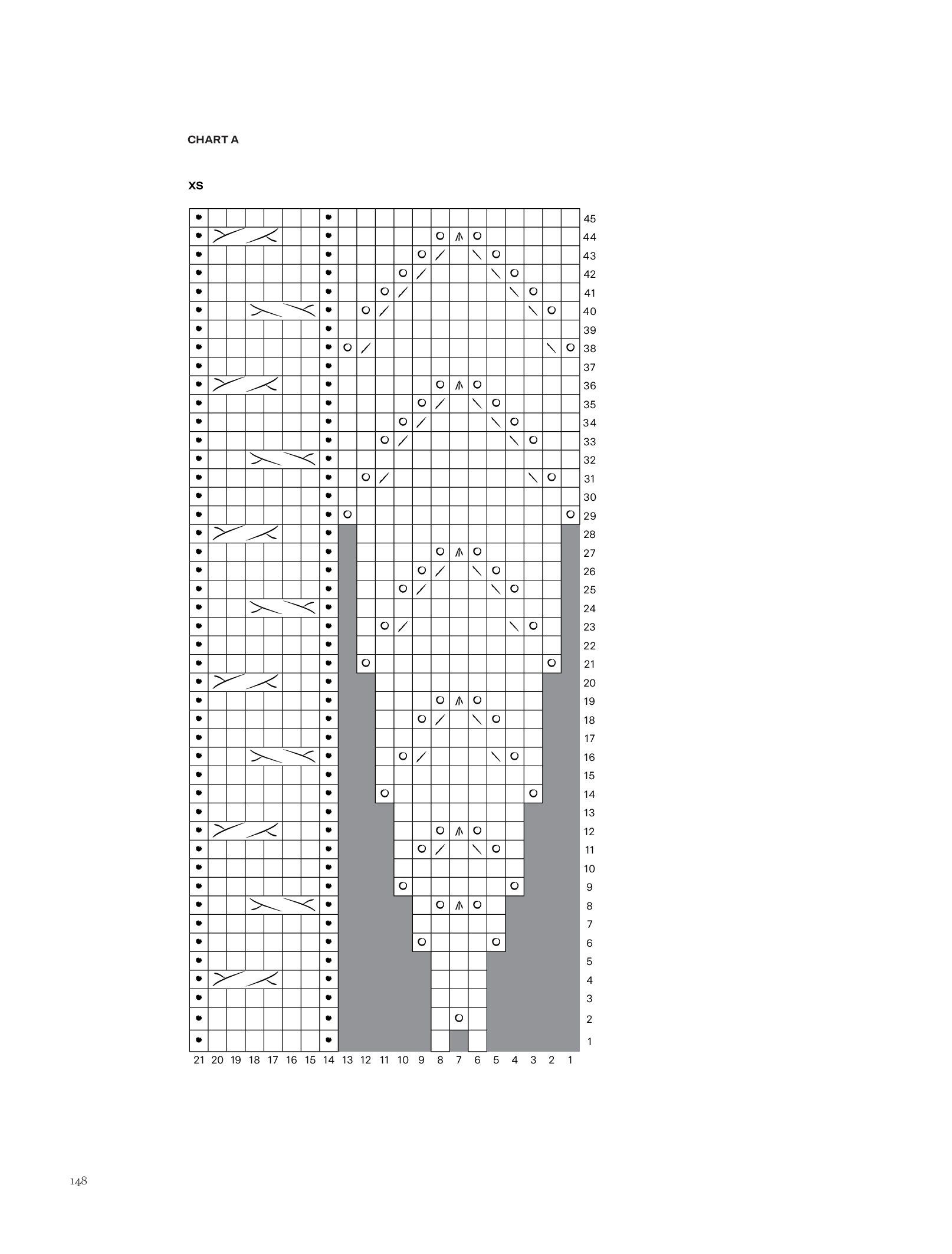 CHART A

XS

45
44
43
42
41
40
39
38
37
36
35
34
33
32
31
30
29
28
27
26
25
24
23
22
21
20
19
18
17
16
15
14
13
12
11
10
9
8
7
6
5
4
3
2
1

21 20 19 18 17 16 15 14 13 12 11 10 9 8 7 6 5 4 3 2 1

148